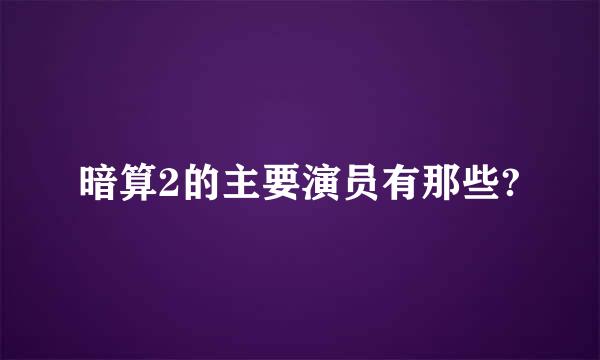 暗算2的主要演员有那些?